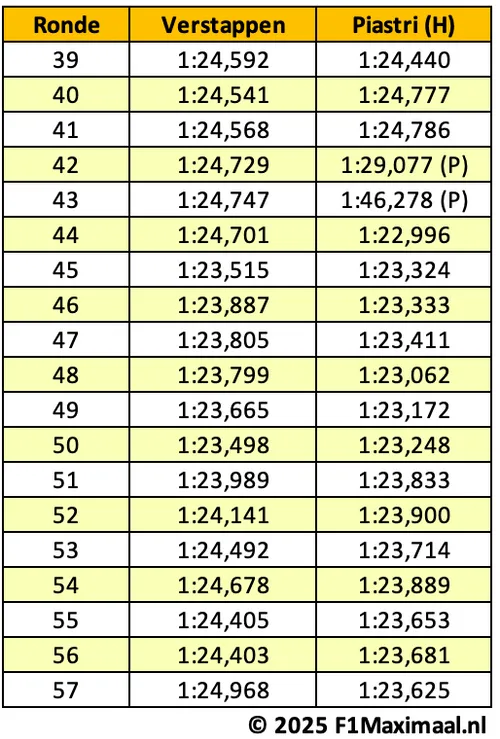 | Ronde | Verstappen | Piastri (H) |
|---|---|---|
| 39 | 1:24,592 | 1:24,440 |
| 40 | 1:24,541 | 1:24,777 |
| 41 | 1:24,568 | 1:24,786 |
| 42 | 1:24,729 | 1:29,077 (P) |
| 43 | 1:24,747 | 1:46,278 (P) |
| 44 | 1:24,701 | 1:22,996 |
| 45 | 1:23,515 | 1:23,324 |
| 46 | 1:23,887 | 1:23,333 |
| 47 | 1:23,805 | 1:23,411 |
| 48 | 1:23,799 | 1:23,062 |
| 49 | 1:23,665 | 1:23,172 |
| 50 | 1:23,498 | 1:23,248 |
| 51 | 1:23,989 | 1:23,833 |
| 52 | 1:24,141 | 1:23,900 |
| 53 | 1:24,492 | 1:23,714 |
| 54 | 1:24,678 | 1:23,889 |
| 55 | 1:24,405 | 1:23,653 |
| 56 | 1:24,403 | 1:23,681 |
| 57 | 1:24,968 | 1:23,625 |

© 2025 F1Maximaal.nl